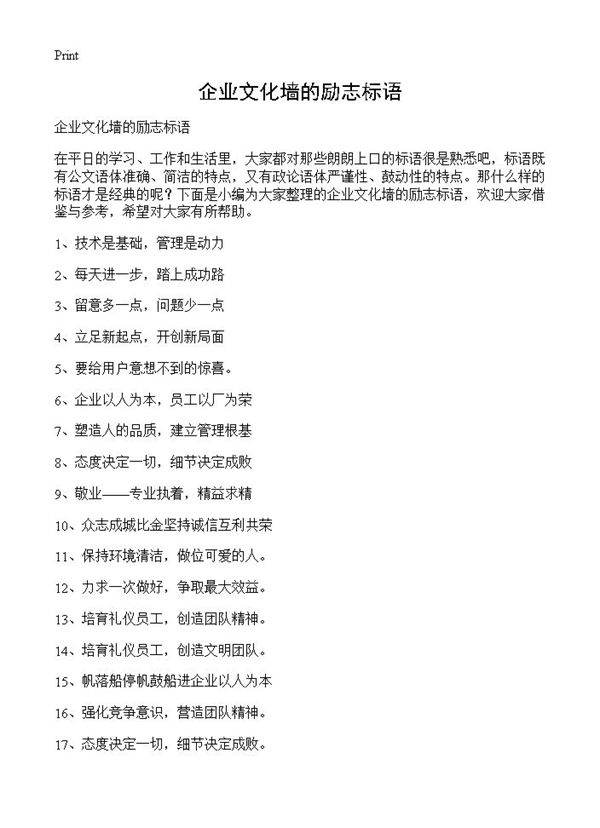 Print

企业文化墙的励志标语

企业文化墙的励志标语

在平日的学习、工作和生活里，大家都对那些朗朗上口的标语很是熟悉吧，标语既有公文语体准确、简洁的特点，又有政论语体严谨性、鼓动性的特点。那什么样的标语才是经典的呢？下面是小编为大家整理的企业文化墙的励志标语，欢迎大家借鉴与参考，希望对大家有所帮助。

1、技术是基础，管理是动力

2、每天进一步，踏上成功路

3、留意多一点，问题少一点

4、立足新起点，开创新局面

5、要给用户意想不到的惊喜。

6、企业以人为本，员工以厂为荣

7、塑造人的品质，建立管理根基

8、态度决定一切，细节决定成败

9、敬业——专业执着，精益求精

10、众志成城比金坚持诚信互利共荣

11、保持环境清洁，做位可爱的人。

12、力求一次做好，争取最大效益。

13、培育礼仪员工，创造团队精神。

14、培育礼仪员工，创造文明团队。

15、帆落船停帆鼓船进企业以人为本

16、强化竞争意识，营造团队精神。

17、态度决定一切，细节决定成败。